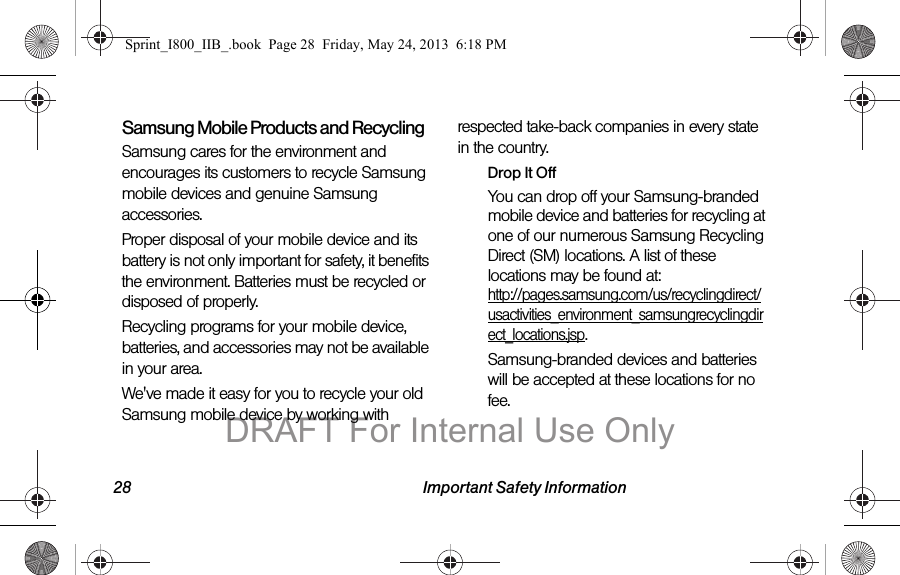 Sprint_I800_IIB_.book Page 28 Friday, May 24, 2013 6:18 PM

Samsung Mobile Products and Recycling

Samsung cares for the environment and encourages its customers to recycle Samsung mobile devices and genuine Samsung accessories.

Proper disposal of your mobile device and its battery is not only important for safety, it benefits the environment. Batteries must be recycled or disposed of properly.

Recycling programs for your mobile device, batteries, and accessories may not be available in your area.

We've made it easy for you to recycle your old Samsung mobile device by working with respected take-back companies in every state in the country.

Drop It Off

You can drop off your Samsung-branded mobile device and batteries for recycling at one of our numerous Samsung Recycling Direct (SM) locations. A list of these locations may be found at: http://pages.samsung.com/us/recyclingdirect/usactivities_environment_samsungrecyclingdirect_locations.jsp.

Samsung-branded devices and batteries will be accepted at these locations for no fee.

DRAFT For Internal Use Only

28 Important Safety Information